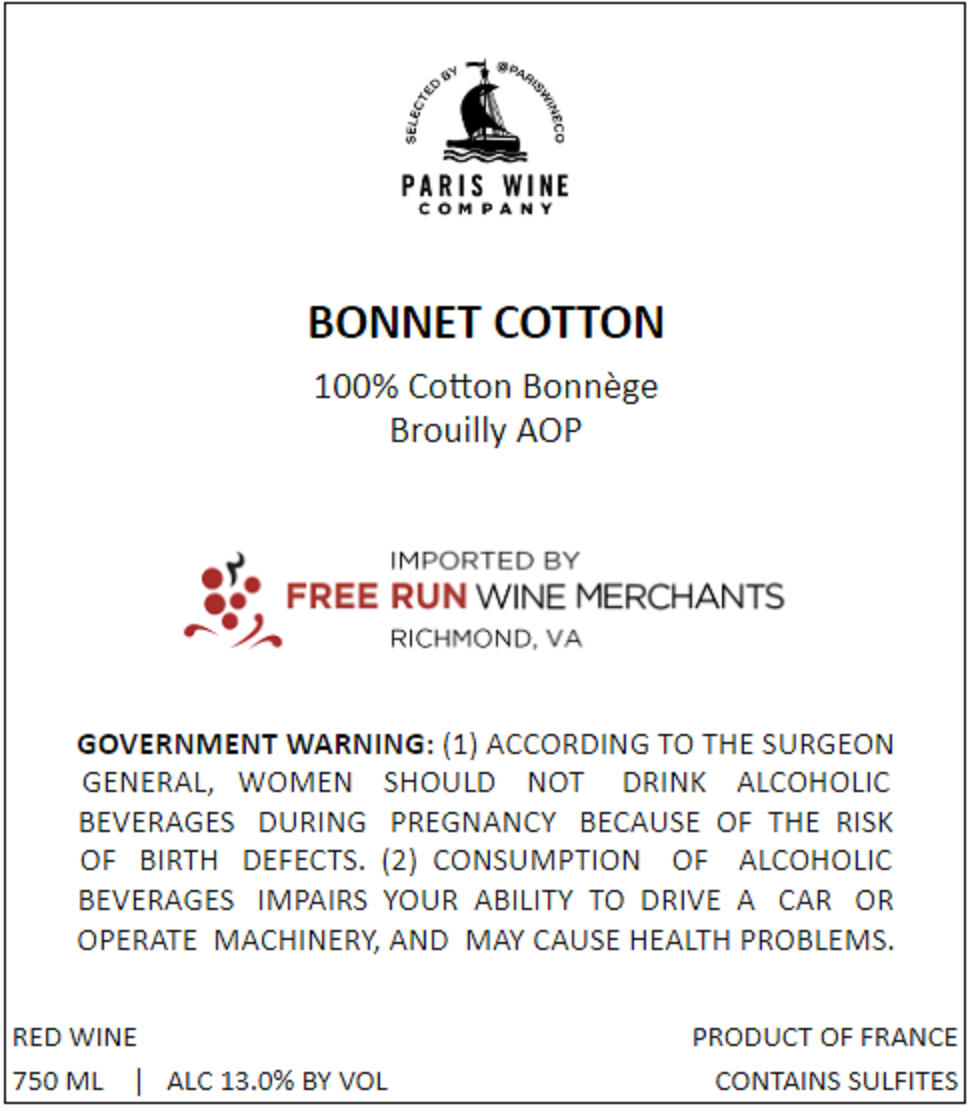 SELECTED BY @PARISWINECO

PARIS WINE
COMPANY

BONNET COTTON

100% Cotton Bonnège
Brouilly AOP

IMPORTED BY
FREE RUN WINE MERCHANTS
RICHMOND, VA

GOVERNMENT WARNING: (1) ACCORDING TO THE SURGEON GENERAL, WOMEN SHOULD NOT DRINK ALCOHOLIC BEVERAGES DURING PREGNANCY BECAUSE OF THE RISK OF BIRTH DEFECTS. (2) CONSUMPTION OF ALCOHOLIC BEVERAGES IMPAIRS YOUR ABILITY TO DRIVE A CAR OR OPERATE MACHINERY, AND MAY CAUSE HEALTH PROBLEMS.

RED WINE
750 ML | ALC 13.0% BY VOL

PRODUCT OF FRANCE
CONTAINS SULFITES